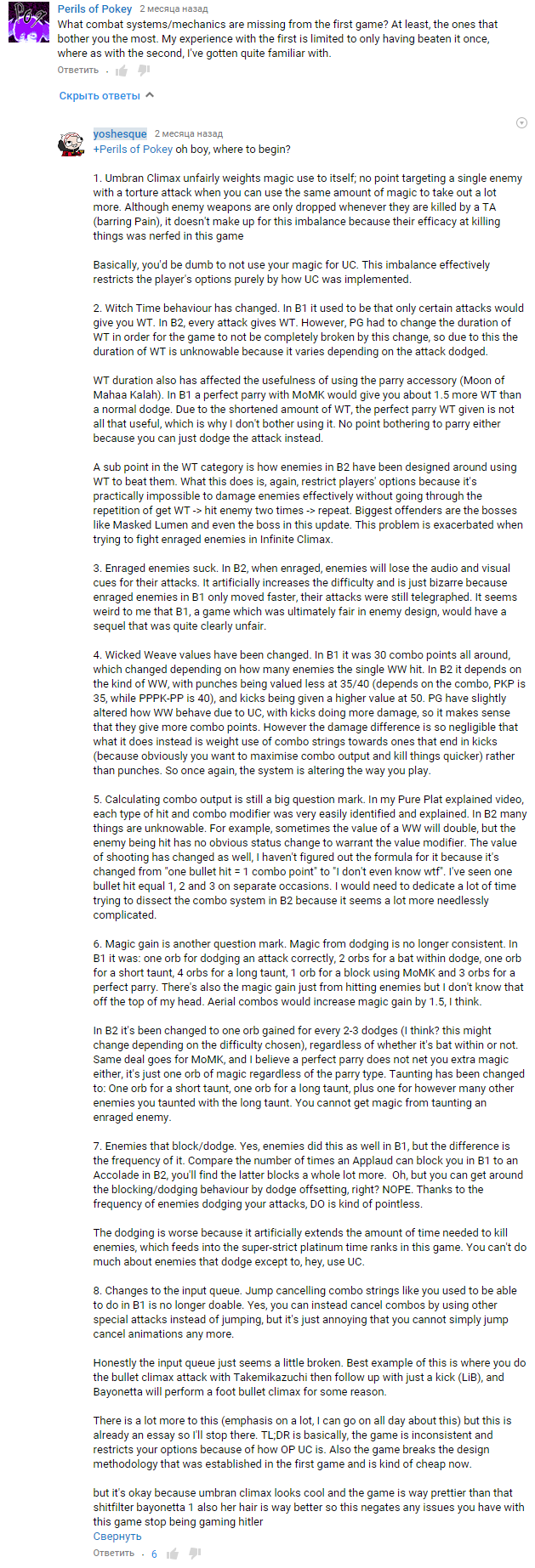 Perils of Pokey 2 месяца назад
What combat systems/mechanics are missing from the first game? At least, the ones that bother you the most. My experience with the first is limited to only having beaten it once, where as with the second, I've gotten quite familiar with.
Ответить ·

Скрыть ответы

yoshesque 2 месяца назад
+Perils of Pokey oh boy, where to begin?

1. Umbran Climax unfairly weights magic use to itself; no point targeting a single enemy with a torture attack when you can use the same amount of magic to take out a lot more. Although enemy weapons are only dropped whenever they are killed by a TA (barring Pain), it doesn't make up for this imbalance because their efficacy at killing things was nerfed in this game

Basically, you'd be dumb to not use your magic for UC. This imbalance effectively restricts the player's options purely by how UC was implemented.

2. Witch Time behaviour has changed. In B1 it used to be that only certain attacks would give you WT. In B2, every attack gives WT. However, PG had to change the duration of WT in order for the game to not be completely broken by this change, so due to this the duration of WT is unknowable because it varies depending on the attack dodged.

WT duration also has affected the usefulness of using the parry accessory (Moon of Mahaa Kalah). In B1 a perfect parry with MoMK would give you about 1.5 more WT than a normal dodge. Due to the shortened amount of WT, the perfect parry WT given is not all that useful, which is why I don't bother using it. No point bothering to parry either because you can just dodge the attack instead.

A sub point in the WT category is how enemies in B2 have been designed around using WT to beat them. What this does is, again, restrict players' options because it's practically impossible to damage enemies effectively without going through the repetition of get WT -> hit enemy two times -> repeat. Biggest offenders are the bosses like Masked Lumen and even the boss in this update. This problem is exacerbated when trying to fight enraged enemies in Infinite Climax.

3. Enraged enemies suck. In B2, when enraged, enemies will lose the audio and visual cues for their attacks. It artificially increases the difficulty and is just bizarre because enraged enemies in B1 only moved faster, their attacks were still telegraphed. It seems weird to me that B1, a game which was ultimately fair in enemy design, would have a sequel that was quite clearly unfair.

4. Wicked Weave values have been changed. In B1 it was 30 combo points all around, which changed depending on how many enemies the single WW hit. In B2 it depends on the kind of WW, with punches being valued less at 35/40 (depends on the combo, PKP is 35, while PPPK-PP is 40), and kicks being given a higher value at 50. PG have slightly altered how WW behave due to UC, with kicks doing more damage, so it makes sense that they give more combo points. However the damage difference is so negligible that what it does instead is weight use of combo strings towards ones that end in kicks (because obviously you want to maximise combo output and kill things quicker) rather than punches. So once again, the system is altering the way you play.

5. Calculating combo output is still a big question mark. In my Pure Plat explained video, each type of hit and combo modifier was very easily identified and explained. In B2 many things are unknowable. For example, sometimes the value of a WW will double, but the enemy being hit has no obvious status change to warrant the value modifier. The value of shooting has changed as well, I haven't figured out the formula for it because it's changed from "one bullet hit = 1 combo point" to "I don't even know wtf". I've seen one bullet hit equal 1, 2 and 3 on separate occasions. I would need to dedicate a lot of time trying to dissect the combo system in B2 because it seems a lot more needlessly complicated.

6. Magic gain is another question mark. Magic from dodging is no longer consistent. In B1 it was: one orb for dodging an attack correctly, 2 orbs for a bat within dodge, one orb for a short taunt, 4 orbs for a long taunt, 1 orb for a block using MoMK and 3 orbs for a perfect parry. There's also the magic gain just from hitting enemies but I don't know that off the top of my head. Aerial combos would increase magic gain by 1.5, I think.

In B2 it's been changed to one orb gained for every 2-3 dodges (I think? this might change depending on the difficulty chosen), regardless of whether it's bat within or not. Same deal goes for MoMK, and I believe a perfect parry does not net you extra magic either, it's just one orb of magic regardless of the parry type. Taunting has been changed to: One orb for a short taunt, one orb for a long taunt, plus one for however many other enemies you taunted with the long taunt. You cannot get magic from taunting an enraged enemy.

7. Enemies that block/dodge. Yes, enemies did this as well in B1, but the difference is the frequency of it. Compare the number of times an Applaud can block you in B1 to an Accolade in B2, you'll find the latter blocks a whole lot more. Oh, but you can get around the blocking/dodging behaviour by dodge offsetting, right? NOPE. Thanks to the frequency of enemies dodging your attacks, DO is kind of pointless.

The dodging is worse because it artificially extends the amount of time needed to kill enemies, which feeds into the super-strict platinum time ranks in this game. You can't do much about enemies that dodge except to, hey, use UC.

8. Changes to the input queue. Jump cancelling combo strings like you used to be able to do in B1 is no longer doable. Yes, you can instead cancel combos by using other special attacks instead of jumping, but it's just annoying that you cannot simply jump cancel animations any more.

Honestly the input queue just seems a little broken. Best example of this is where you do the bullet climax attack with Takemikazuchi then follow up with just a kick (LiB), and Bayonetta will perform a foot bullet climax for some reason.

There is a lot more to this (emphasis on a lot, I can go on all day about this) but this is already an essay so I'll stop there. TL;DR is basically, the game is inconsistent and restricts your options because of how OP UC is. Also the game breaks the design methodology that was established in the first game and is kind of cheap now.

but it's okay because umbran climax looks cool and the game is way prettier than that shitfilter bayonetta 1 also her hair is way better so this negates any issues you have with this game stop being gaming hitler
Свернуть
Ответить · 6